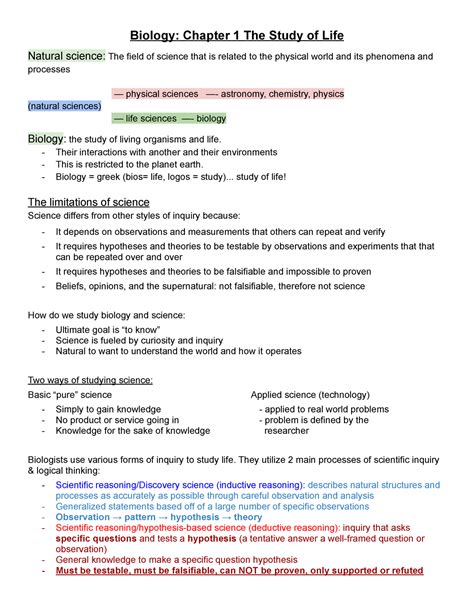 Biology: Chapter 1 The Study of Life

Natural science: The field of science that is related to the physical world and its phenomena and processes

— physical sciences —- astronomy, chemistry, physics
(natural sciences)
— life sciences — biology

Biology: the study of living organisms and life.
- Their interactions with another and their environments
- This is restricted to the planet earth.
- Biology = greek (bios= life, logos = study)... study of life!

The limitations of science
Science differs from other styles of inquiry because:
- It depends on observations and measurements that others can repeat and verify
- It requires hypotheses and theories to be testable by observations and experiments that that can be repeated over and over
- It requires hypotheses and theories to be falsifiable and impossible to proven
- Beliefs, opinions, and the supernatural: not falsifiable, therefore not science

How do we study biology and science:
- Ultimate goal is "to know"
- Science is fueled by curiosity and inquiry
- Natural to want to understand the world and how it operates

Two ways of studying science:

Basic "pure" science
- Simply to gain knowledge
- No product or service going in
- Knowledge for the sake of knowledge

Applied science (technology)
- applied to real world problems
- problem is defined by the researcher

Biologists use various forms of inquiry to study life. They utilize 2 main processes of scientific inquiry & logical thinking:
- Scientific reasoning/Discovery science (inductive reasoning): describes natural structures and processes as accurately as possible through careful observation and analysis
- Generalized statements based off of a large number of specific observations
- Observation → pattern → hypothesis → theory
- Scientific reasoning/hypothesis-based science (deductive reasoning): inquiry that asks specific questions and tests a hypothesis (a tentative answer a well-framed question or observation)
- General knowledge to make a specific question hypothesis
- Must be testable, must be falsifiable, can NOT be proven, only supported or refuted